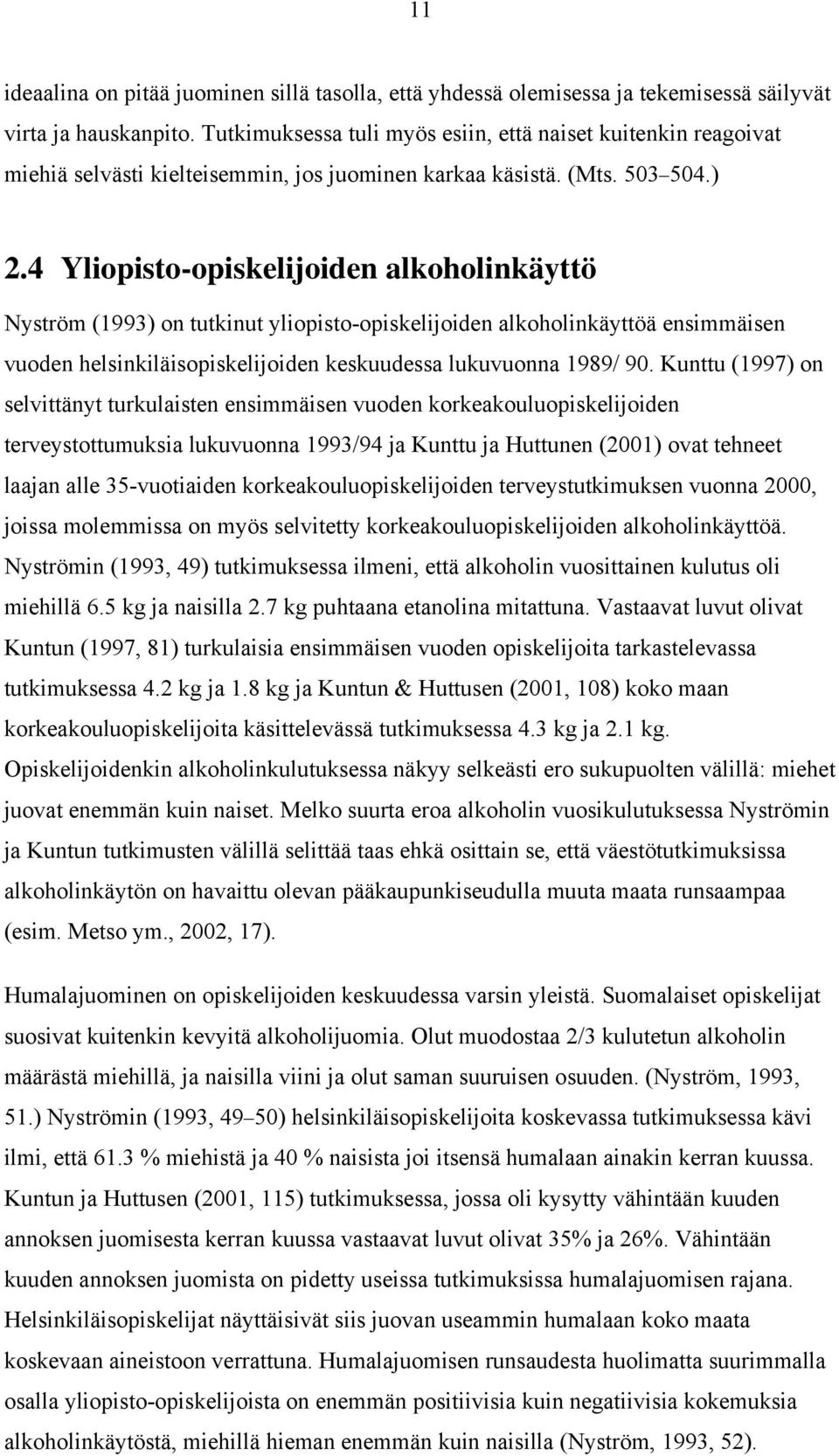 11

ideaalina on pitää juominen sillä tasolla, että yhdessä olemisessa ja tekemisessä säilyvät virta ja hauskanpito. Tutkimuksessa tuli myös esiin, että naiset kuitenkin reagoivat miehiä selvästi kielteisemmin, jos juominen karkaa käsistä. (Mts. 503–504.)

2.4 Yliopisto-opiskelijoiden alkoholinkäyttö

Nyström (1993) on tutkinut yliopisto-opiskelijoiden alkoholinkäyttöä ensimmäisen vuoden helsinkiläisopiskelijoiden keskuudessa lukuvuonna 1989/ 90. Kunttu (1997) on selvittänyt turkulaisten ensimmäisen vuoden korkeakouluopiskelijoiden terveystottumuksia lukuvuonna 1993/94 ja Kunttu ja Huttunen (2001) ovat tehneet laajan alle 35-vuotiaiden korkeakouluopiskelijoiden terveystutkimuksen vuonna 2000, joissa molemmissa on myös selvitetty korkeakouluopiskelijoiden alkoholinkäyttöä. Nyströmin (1993, 49) tutkimuksessa ilmeni, että alkoholin vuosittainen kulutus oli miehillä 6.5 kg ja naisilla 2.7 kg puhtaana etanolina mitattuna. Vastaavat luvut olivat Kuntun (1997, 81) turkulaisia ensimmäisen vuoden opiskelijoita tarkastelevassa tutkimuksessa 4.2 kg ja 1.8 kg ja Kuntun & Huttusen (2001, 108) koko maan korkeakouluopiskelijoita käsittelevässä tutkimuksessa 4.3 kg ja 2.1 kg. Opiskelijoidenkin alkoholinkulutuksessa näkyy selkeästi ero sukupuolten välillä: miehet juovat enemmän kuin naiset. Melko suurta eroa alkoholin vuosikulutuksessa Nyströmin ja Kuntun tutkimusten välillä selittää taas ehkä osittain se, että väestötutkimuksissa alkoholinkäytön on havaittu olevan pääkaupunkiseudulla muuta maata runsaampaa (esim. Metso ym., 2002, 17).

Humalajuominen on opiskelijoiden keskuudessa varsin yleistä. Suomalaiset opiskelijat suosivat kuitenkin kevyitä alkoholijuomia. Olut muodostaa 2/3 kulutetun alkoholin määrästä miehillä, ja naisilla viini ja olut saman suuruisen osuuden. (Nyström, 1993, 51.) Nyströmin (1993, 49–50) helsinkiläisopiskelijoita koskevassa tutkimuksessa kävi ilmi, että 61.3 % miehistä ja 40 % naisista joi itsensä humalaan ainakin kerran kuussa. Kuntun ja Huttusen (2001, 115) tutkimuksessa, jossa oli kysytty vähintään kuuden annoksen juomisesta kerran kuussa vastaavat luvut olivat 35% ja 26%. Vähintään kuuden annoksen juomista on pidetty useissa tutkimuksissa humalajuomisen rajana. Helsinkiläisopiskelijat näyttäisivät siis juovan useammin humalaan koko maata koskevaan aineistoon verrattuna. Humalajuomisen runsaudesta huolimatta suurimmalla osalla yliopisto-opiskelijoista on enemmän positiivisia kuin negatiivisia kokemuksia alkoholinkäytöstä, miehillä hieman enemmän kuin naisilla (Nyström, 1993, 52).